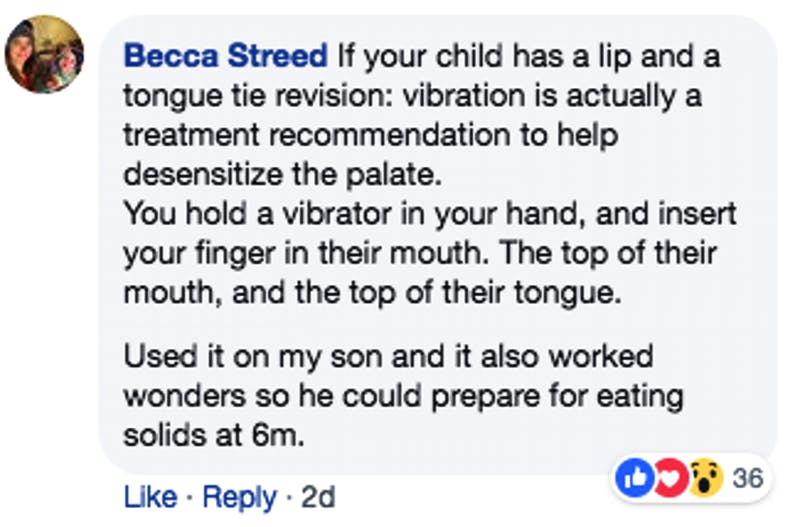 Becca Streed If your child has a lip and a tongue tie revision: vibration is actually a treatment recommendation to help desensitize the palate.
You hold a vibrator in your hand, and insert your finger in their mouth. The top of their mouth, and the top of their tongue.

Used it on my son and it also worked wonders so he could prepare for eating solids at 6m.

36

Like · Reply · 2d